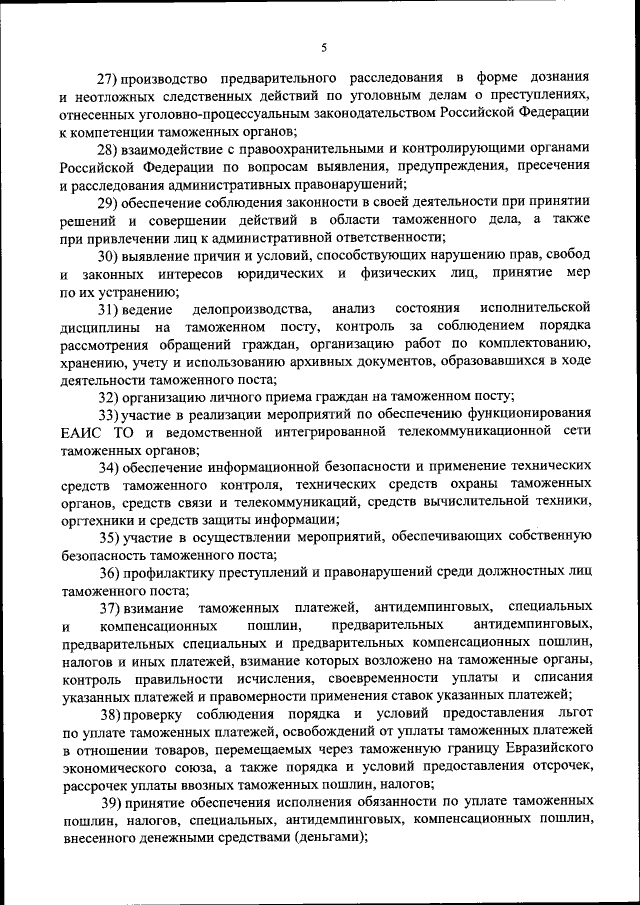 5

27) производство предварительного расследования в форме дознания и неотложных следственных действий по уголовным делам о преступлениях, отнесенных уголовно-процессуальным законодательством Российской Федерации к компетенции таможенных органов;

28) взаимодействие с правоохранительными и контролирующими органами Российской Федерации по вопросам выявления, предупреждения, пресечения и расследования административных правонарушений;

29) обеспечение соблюдения законности в своей деятельности при принятии решений и совершении действий в области таможенного дела, а также при привлечении лиц к административной ответственности;

30) выявление причин и условий, способствующих нарушению прав, свобод и законных интересов юридических и физических лиц, принятие мер по их устранению;

31) ведение делопроизводства, анализ состояния исполнительской дисциплины на таможенном посту, контроль за соблюдением порядка рассмотрения обращений граждан, организацию работ по комплектованию, хранению, учету и использованию архивных документов, образовавшихся в ходе деятельности таможенного поста;

32) организацию личного приема граждан на таможенном посту;

33) участие в реализации мероприятий по обеспечению функционирования ЕАИС ТО и ведомственной интегрированной телекоммуникационной сети таможенных органов;

34) обеспечение информационной безопасности и применение технических средств таможенного контроля, технических средств охраны таможенных органов, средств связи и телекоммуникаций, средств вычислительной техники, оргтехники и средств защиты информации;

35) участие в осуществлении мероприятий, обеспечивающих собственную безопасность таможенного поста;

36) профилактику преступлений и правонарушений среди должностных лиц таможенного поста;

37) взимание таможенных платежей, антидемпинговых, специальных и компенсационных пошлин, предварительных антидемпинговых, предварительных специальных и предварительных компенсационных пошлин, налогов и иных платежей, взимание которых возложено на таможенные органы, контроль правильности исчисления, своевременности уплаты и списания указанных платежей и правомерности применения ставок указанных платежей;

38) проверку соблюдения порядка и условий предоставления льгот по уплате таможенных платежей, освобождений от уплаты таможенных платежей в отношении товаров, перемещаемых через таможенную границу Евразийского экономического союза, а также порядка и условий предоставления отсрочек, рассрочек уплаты ввозных таможенных пошлин, налогов;

39) принятие обеспечения исполнения обязанности по уплате таможенных пошлин, налогов, специальных, антидемпинговых, компенсационных пошлин, внесенного денежными средствами (деньгами);